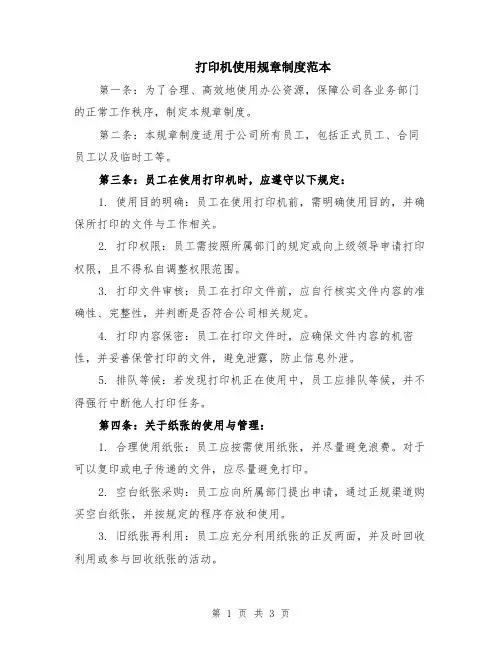 打印机使用规章制度范本

第一条：为了合理、高效地使用办公资源，保障公司各业务部门的正常工作秩序，制定本规章制度。

第二条：本规章制度适用于公司所有员工，包括正式员工、合同员工以及临时工等。

第三条：员工在使用打印机时，应遵守以下规定：

1. 使用目的明确：员工在使用打印机前，需明确使用目的，并确保所打印的文件与工作相关。

2. 打印权限：员工需按照所属部门的规定或向上级领导申请打印权限，且不得私自调整权限范围。

3. 打印文件审核：员工在打印文件前，应自行核实文件内容的准确性、完整性，并判断是否符合公司相关规定。

4. 打印内容保密：员工在打印文件时，应确保文件内容的机密性，并妥善保管打印的文件，避免泄露，防止信息外泄。

5. 排队等候：若发现打印机正在使用中，员工应排队等候，并不得强行中断他人打印任务。

第四条：关于纸张的使用与管理：

1. 合理使用纸张：员工应按需使用纸张，并尽量避免浪费。对于可以复印或电子传递的文件，应尽量避免打印。

2. 空白纸张采购：员工应向所属部门提出申请，通过正规渠道购买空白纸张，并按规定的程序存放和使用。

3. 旧纸张再利用：员工应充分利用纸张的正反两面，并及时回收利用或参与回收纸张的活动。

第 1 页 共 3 页